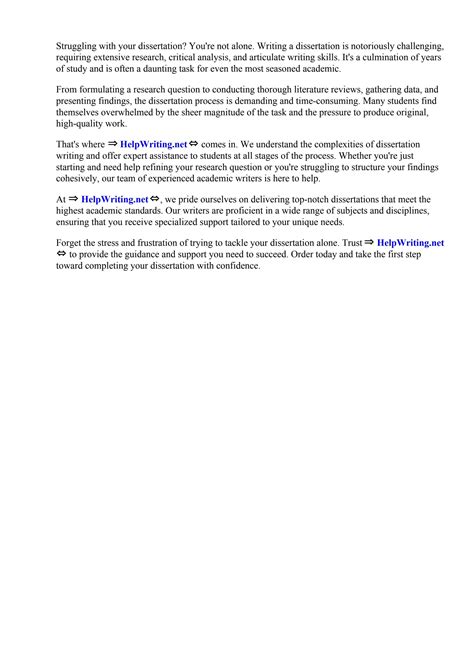 Struggling with your dissertation? You're not alone. Writing a dissertation is notoriously challenging, requiring extensive research, critical analysis, and articulate writing skills. It's a culmination of years of study and is often a daunting task for even the most seasoned academic.

From formulating a research question to conducting thorough literature reviews, gathering data, and presenting findings, the dissertation process is demanding and time-consuming. Many students find themselves overwhelmed by the sheer magnitude of the task and the pressure to produce original, high-quality work.

That's where ⇒ HelpWriting.net ⇔ comes in. We understand the complexities of dissertation writing and offer expert assistance to students at all stages of the process. Whether you're just starting and need help refining your research question or you're struggling to structure your findings cohesively, our team of experienced academic writers is here to help.

At ⇒ HelpWriting.net ⇔, we pride ourselves on delivering top-notch dissertations that meet the highest academic standards. Our writers are proficient in a wide range of subjects and disciplines, ensuring that you receive specialized support tailored to your unique needs.

Forget the stress and frustration of trying to tackle your dissertation alone. Trust ⇒ HelpWriting.net ⇔ to provide the guidance and support you need to succeed. Order today and take the first step toward completing your dissertation with confidence.